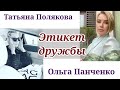 Татьяна Полякова

Этикет дружбы

Ольга Панченко